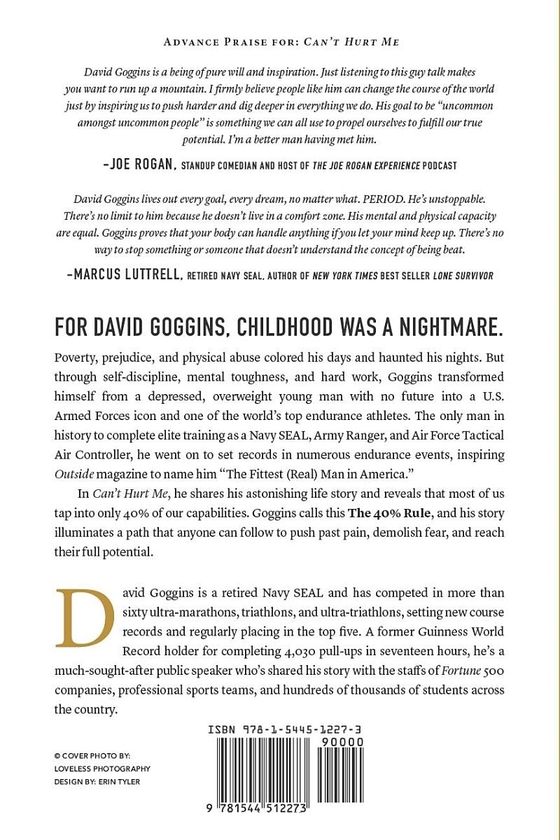 ADVANCE PRAISE FOR: CAN'T HURT ME

David Goggins is a being of pure will and inspiration. Just listening to this guy talk makes you want to run up a mountain. I firmly believe people like him can change the course of the world just by inspiring us to push harder and dig deeper in everything we do. His goal to be "uncommon amongst uncommon people" is something we can all use to propel ourselves to fulfill our true potential. I'm a better man having met him.

-JOE ROGAN, STANDUP COMEDIAN AND HOST OF THE JOE ROGAN EXPERIENCE PODCAST

David Goggins lives out every goal, every dream, no matter what. PERIOD. He's unstoppable. There's no limit to him because he doesn't live in a comfort zone. His mental and physical capacity are equal. Goggins proves that your body can handle anything if you let your mind keep up. There's no way to stop something or someone that doesn't understand the concept of being beat.

-MARCUS LUTTRELL, RETIRED NAVY SEAL, AUTHOR OF NEW YORK TIMES BEST SELLER LONE SURVIVOR

FOR DAVID GOGGINS, CHILDHOOD WAS A NIGHTMARE.

Poverty, prejudice, and physical abuse colored his days and haunted his nights. But through self-discipline, mental toughness, and hard work, Goggins transformed himself from a depressed, overweight young man with no future into a U.S. Armed Forces icon and one of the world's top endurance athletes. The only man in history to complete elite training as a Navy SEAL, Army Ranger, and Air Force Tactical Air Controller, he went on to set records in numerous endurance events, inspiring Outside magazine to name him "The Fittest (Real) Man in America."

In Can't Hurt Me, he shares his astonishing life story and reveals that most of us tap into only 40% of our capabilities. Goggins calls this The 40% Rule, and his story illuminates a path that anyone can follow to push past pain, demolish fear, and reach their full potential.

David Goggins is a retired Navy SEAL and has competed in more than sixty ultra-marathons, triathlons, and ultra-triathlons, setting new course records and regularly placing in the top five. A former Guinness World Record holder for completing 4,030 pull-ups in seventeen hours, he's a much-sought-after public speaker who's shared his story with the staffs of Fortune 500 companies, professional sports teams, and hundreds of thousands of students across the country.

© COVER PHOTO BY:
LOVELESS PHOTOGRAPHY
DESIGN BY: ERIN TYLER

ISBN 978-1-5445-1227-3
90000
9 781544 512273